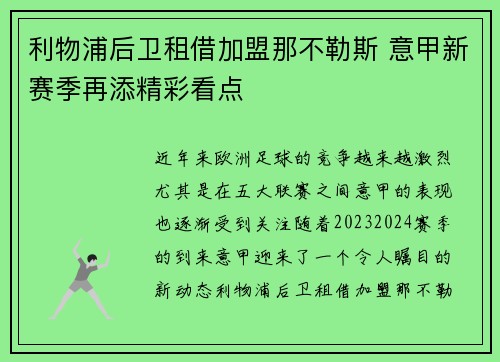 利物浦后卫租借加盟那不勒斯 意甲新赛季再添精彩看点

近年来欧洲足球的竞争越来越激烈尤其是在五大联赛之间意甲的表现也逐渐受到关注随着20232024赛季的到来意甲迎来了一个令人瞩目的新动态利物浦后卫租借加盟那不勒